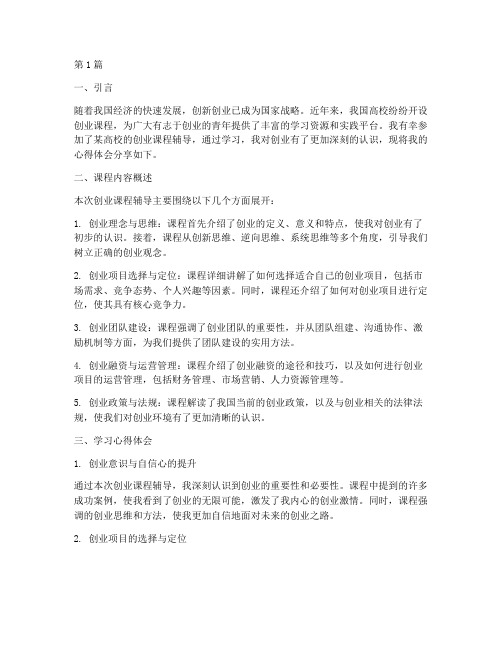 第1篇

一、引言

随着我国经济的快速发展，创新创业已成为国家战略。近年来，我国高校纷纷开设创业课程，为广大有志于创业的青年提供了丰富的学习资源和实践平台。我有幸参加了某高校的创业课程辅导，通过学习，我对创业有了更加深刻的认识，现将我的心得体会分享如下。

二、课程内容概述

本次创业课程辅导主要围绕以下几个方面展开：

1. 创业理念与思维：课程首先介绍了创业的定义、意义和特点，使我对创业有了初步的认识。接着，课程从创新思维、逆向思维、系统思维等多个角度，引导我们树立正确的创业观念。

2. 创业项目选择与定位：课程详细讲解了如何选择适合自己的创业项目，包括市场需求、竞争态势、个人兴趣等因素。同时，课程还介绍了如何对创业项目进行定位，使其具有核心竞争力。

3. 创业团队建设：课程强调了创业团队的重要性，并从团队组建、沟通协作、激励机制等方面，为我们提供了团队建设的实用方法。

4. 创业融资与运营管理：课程介绍了创业融资的途径和技巧，以及如何进行创业项目的运营管理，包括财务管理、市场营销、人力资源管理等。

5. 创业政策与法规：课程解读了我国当前的创业政策，以及与创业相关的法律法规，使我们对创业环境有了更加清晰的认识。

三、学习心得体会

1. 创业意识与自信心的提升

通过本次创业课程辅导，我深刻认识到创业的重要性和必要性。课程中提到的许多成功案例，使我看到了创业的无限可能，激发了我内心的创业激情。同时，课程强调的创业思维和方法，使我更加自信地面对未来的创业之路。

2. 创业项目的选择与定位